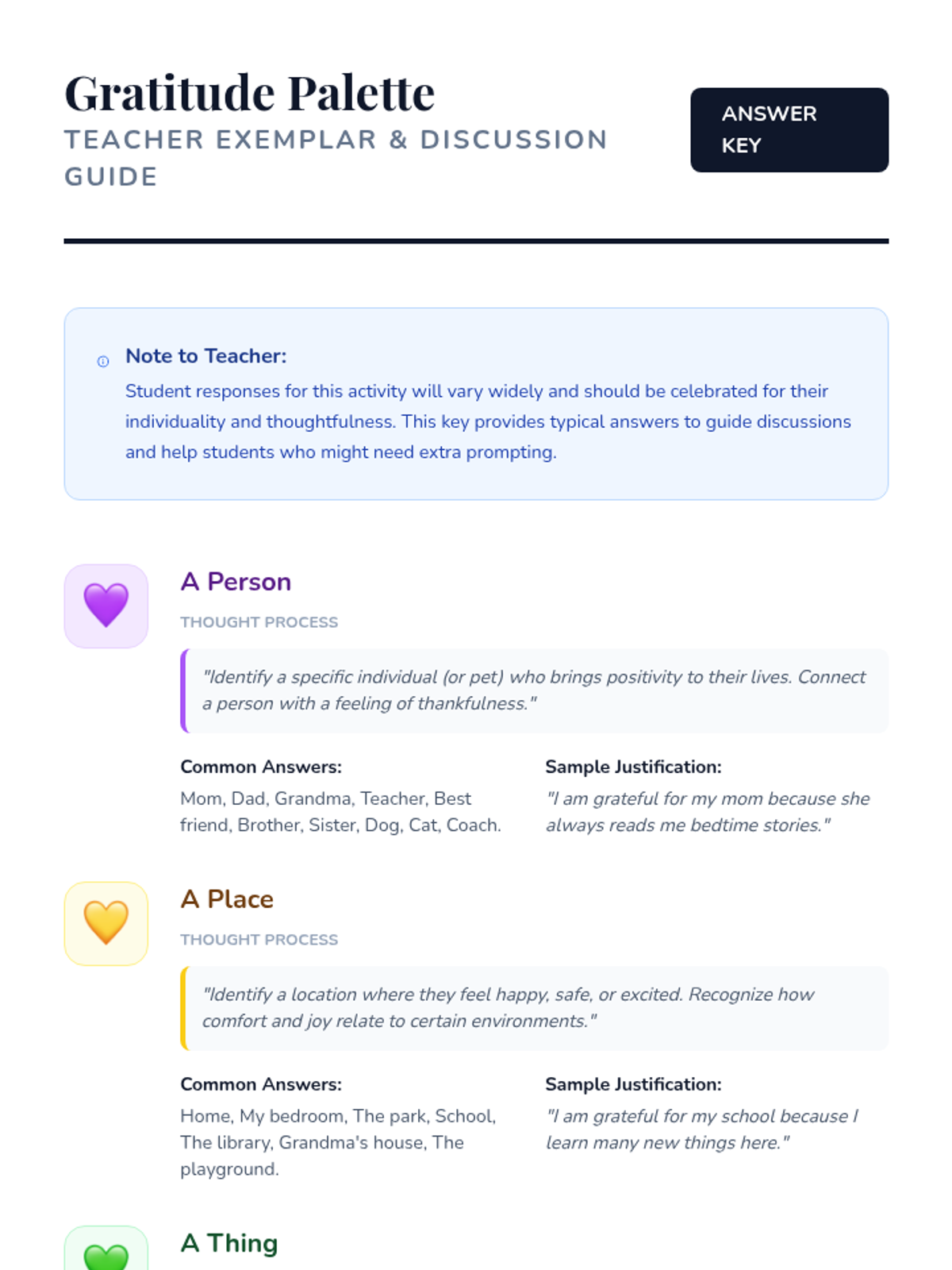 Gratitude Palette
TEACHER EXEMPLAR & DISCUSSION GUIDE

ANSWER KEY

Note to Teacher:
Student responses for this activity will vary widely and should be celebrated for their individuality and thoughtfulness. This key provides typical answers to guide discussions and help students who might need extra prompting.

A Person

THOUGHT PROCESS

"Identify a specific individual (or pet) who brings positivity to their lives. Connect a person with a feeling of thankfulness."

Common Answers:
Mom, Dad, Grandma, Teacher, Best friend, Brother, Sister, Dog, Cat, Coach.

Sample Justification:
"I am grateful for my mom because she always reads me bedtime stories."

A Place

THOUGHT PROCESS

"Identify a location where they feel happy, safe, or excited. Recognize how comfort and joy relate to certain environments."

Common Answers:
Home, My bedroom, The park, School, The library, Grandma's house, The playground.

Sample Justification:
"I am grateful for my school because I learn many new things here."

A Thing